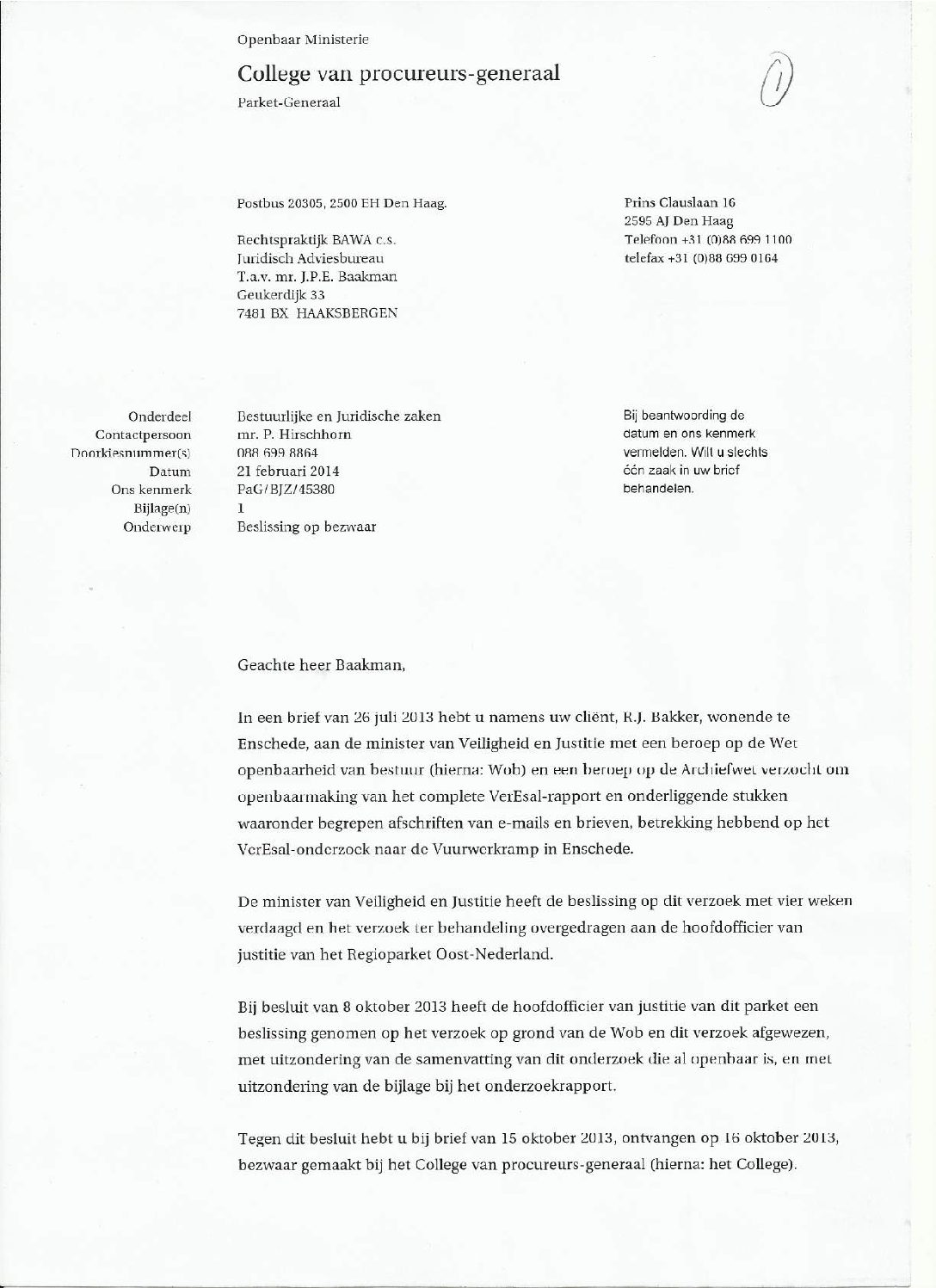 Openbaar Ministerie

College van procureurs-generaal

Parket-Generaal

1

Postbus 20305, 2500 EH Den Haag.

Rechtspraktijk BAWA c.s.
Juridisch Adviesbureau
T.a.v. mr. J.P.E. Baakman
Geukerdijk 33
7481 BX HAAKSBERGEN

Prins Clauslaan 16
2595 AJ Den Haag
Telefoon +31 (0)88 699 1100
telefax +31 (0)88 699 0164

| | |
|---|---|
| Onderdeel | Bestuurlijke en Juridische zaken |
| Contactpersoon | mr. P. Hirschhorn |
| Doorkiesnummer(s) | 088 699 8864 |
| Datum | 21 februari 2014 |
| Ons kenmerk | PaG/BJZ/45380 |
| Bijlage(n) | 1 |
| Onderwerp | Beslissing op bezwaar |

Bij beantwoording de datum en ons kenmerk vermelden. Wilt u slechts één zaak in uw brief behandelen.

Geachte heer Baakman,

In een brief van 26 juli 2013 hebt u namens uw cliënt, R.J. Bakker, wonende te Enschede, aan de minister van Veiligheid en Justitie met een beroep op de Wet openbaarheid van bestuur (hierna: Wob) en een beroep op de Archiefwet verzocht om openbaarmaking van het complete VerEsal-rapport en onderliggende stukken waaronder begrepen afschriften van e-mails en brieven, betrekking hebbend op het VerEsal-onderzoek naar de Vuurwerkramp in Enschede.

De minister van Veiligheid en Justitie heeft de beslissing op dit verzoek met vier weken verdaagd en het verzoek ter behandeling overgedragen aan de hoofdofficier van justitie van het Regioparket Oost-Nederland.

Bij besluit van 8 oktober 2013 heeft de hoofdofficier van justitie van dit parket een beslissing genomen op het verzoek op grond van de Wob en dit verzoek afgewezen, met uitzondering van de samenvatting van dit onderzoek die al openbaar is, en met uitzondering van de bijlage bij het onderzoekrapport.

Tegen dit besluit hebt u bij brief van 15 oktober 2013, ontvangen op 16 oktober 2013, bezwaar gemaakt bij het College van procureurs-generaal (hierna: het College).